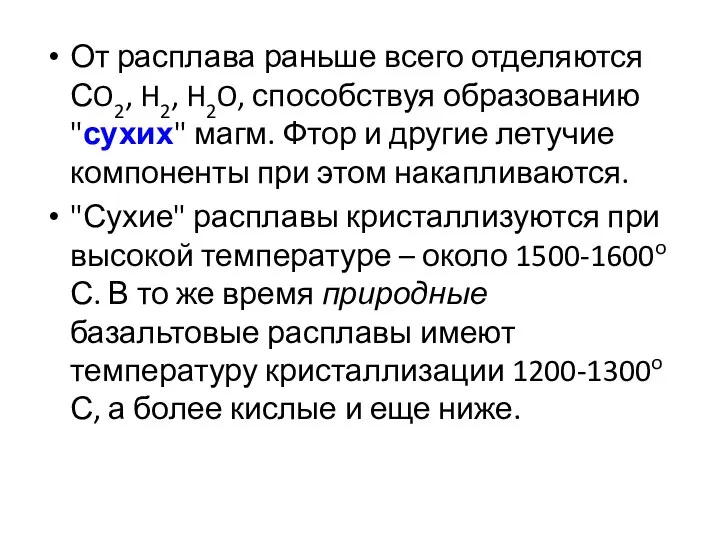 • От расплава раньше всего отделяются $CO_2$, $H_2$, $H_2O$, способствуя образованию "сухих" магм. Фтор и другие летучие компоненты при этом накапливаются.

• "Сухие" расплавы кристаллизуются при высокой температуре – около 1500-1600$^o$ С. В то же время природные базальтовые расплавы имеют температуру кристаллизации 1200-1300$^o$ С, а более кислые и еще ниже.